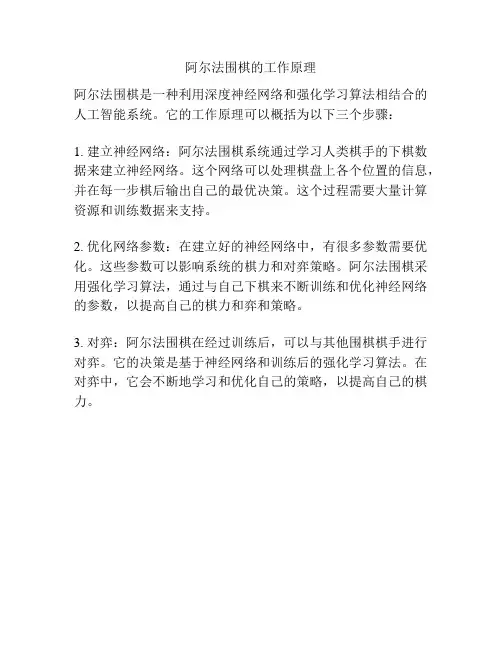 阿尔法围棋的工作原理

阿尔法围棋是一种利用深度神经网络和强化学习算法相结合的人工智能系统。它的工作原理可以概括为以下三个步骤：

1. 建立神经网络：阿尔法围棋系统通过学习人类棋手的下棋数据来建立神经网络。这个网络可以处理棋盘上各个位置的信息，并在每一步棋后输出自己的最优决策。这个过程需要大量计算资源和训练数据来支持。

2. 优化网络参数：在建立好的神经网络中，有很多参数需要优化。这些参数可以影响系统的棋力和对弈策略。阿尔法围棋采用强化学习算法，通过与自己下棋来不断训练和优化神经网络的参数，以提高自己的棋力和弈和策略。

3. 对弈：阿尔法围棋在经过训练后，可以与其他围棋棋手进行对弈。它的决策是基于神经网络和训练后的强化学习算法。在对弈中，它会不断地学习和优化自己的策略，以提高自己的棋力。